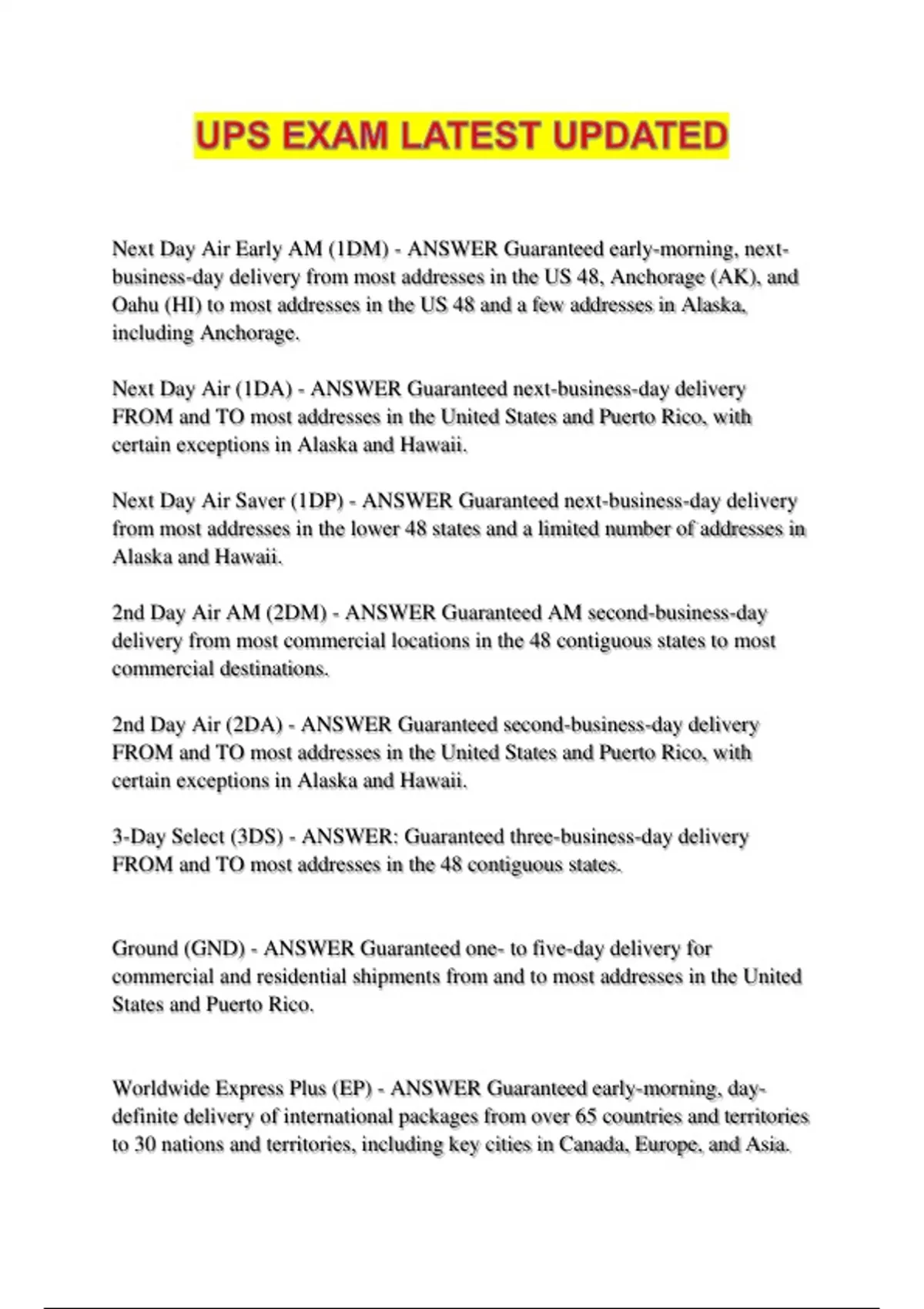 UPS EXAM LATEST UPDATED

Next Day Air Early AM (1DM) - ANSWER Guaranteed early-morning, next-business-day delivery from most addresses in the US 48, Anchorage (AK), and Oahu (HI) to most addresses in the US 48 and a few addresses in Alaska, including Anchorage.

Next Day Air (1DA) - ANSWER Guaranteed next-business-day delivery FROM and TO most addresses in the United States and Puerto Rico, with certain exceptions in Alaska and Hawaii.

Next Day Air Saver (1DP) - ANSWER Guaranteed next-business-day delivery from most addresses in the lower 48 states and a limited number of addresses in Alaska and Hawaii.

2nd Day Air AM (2DM) - ANSWER Guaranteed AM second-business-day delivery from most commercial locations in the 48 contiguous states to most commercial destinations.

2nd Day Air (2DA) - ANSWER Guaranteed second-business-day delivery FROM and TO most addresses in the United States and Puerto Rico, with certain exceptions in Alaska and Hawaii.

3-Day Select (3DS) - ANSWER: Guaranteed three-business-day delivery FROM and TO most addresses in the 48 contiguous states.

Ground (GND) - ANSWER Guaranteed one- to five-day delivery for commercial and residential shipments from and to most addresses in the United States and Puerto Rico.

Worldwide Express Plus (EP) - ANSWER Guaranteed early-morning, day-definite delivery of international packages from over 65 countries and territories to 30 nations and territories, including key cities in Canada, Europe, and Asia.